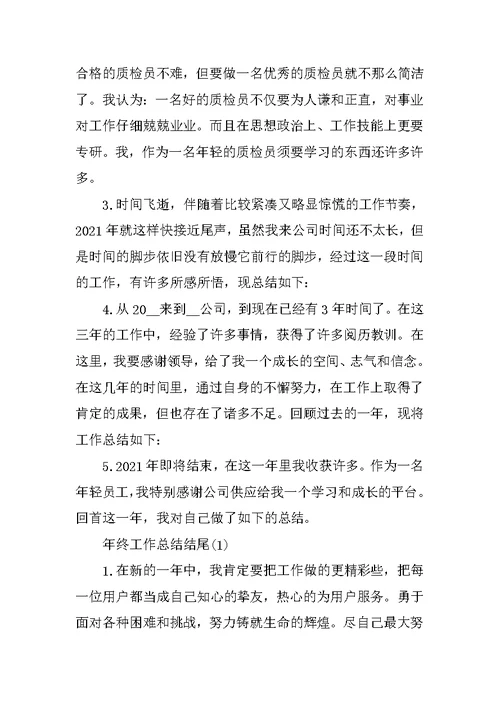 合格的质检员不难，但要做一名优秀的质检员就不那么简洁了。我认为：一名好的质检员不仅要为人谦和正直，对事业对工作仔细兢兢业业。而且在思想政治上、工作技能上更要专研。我，作为一名年轻的质检员须要学习的东西还许多许多。

3.时间飞逝，伴随着比较紧凑又略显惊慌的工作节奏，2021年就这样快接近尾声，虽然我来公司时间还不太长，但是时间的脚步依旧没有放慢它前行的脚步，经过这一段时间的工作，有许多所感所悟，现总结如下：

4.从20__来到__公司，到现在已经有3年时间了。在这三年的工作中，经验了许多事情，获得了许多阅历教训。在这里，我要感谢领导，给了我一个成长的空间、志气和信念。在这几年的时间里，通过自身的不懈努力，在工作上取得了肯定的成果，但也存在了诸多不足。回顾过去的一年，现将工作总结如下：

5.2021年即将结束，在这一年里我收获许多。作为一名年轻员工，我特别感谢公司供应给我一个学习和成长的平台。回首这一年，我对自己做了如下的总结。

年终工作总结结尾(1)

1.在新的一年中，我肯定要把工作做的更精彩些，把每一位用户都当成自己知心的挚友，热心的为用户服务。勇于面对各种困难和挑战，努力铸就生命的辉煌。尽自己最大努